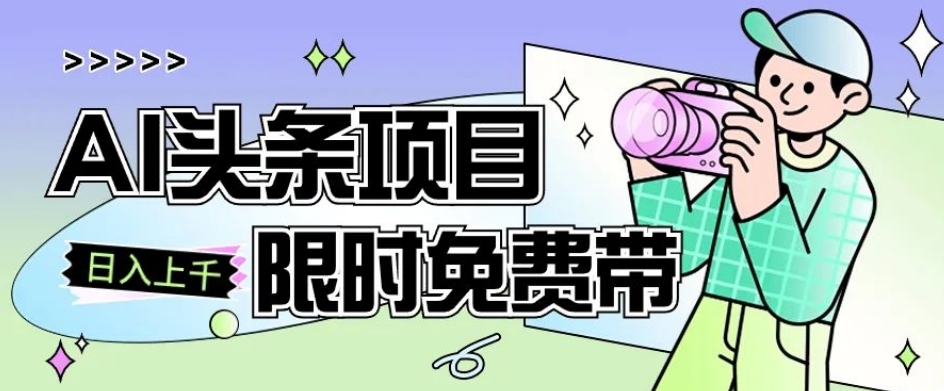 >>>>>

AI头条项目

日入上千

限时免费带